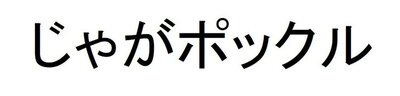 じゃがポックル